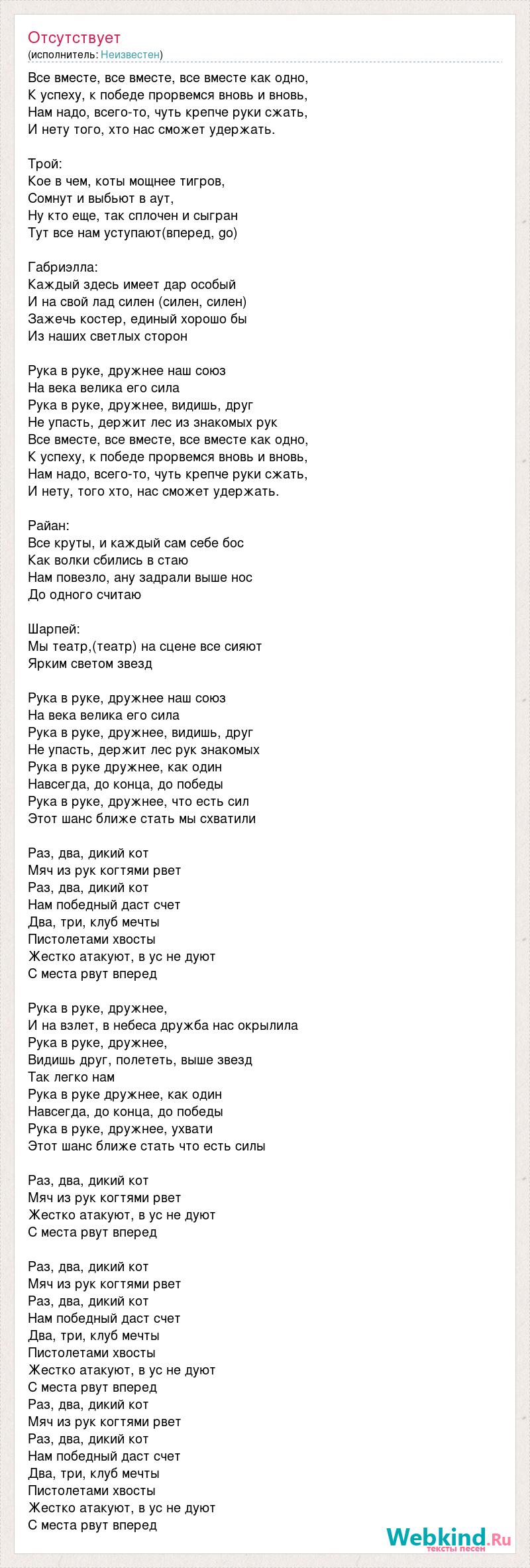 Отсутствует
(исполнитель: Неизвестен)

Все вместе, все вместе, все вместе как одно,
К успеху, к победе прорвемся вновь и вновь,
Нам надо, всего-то, чуть крепче руки сжать,
И нету того, хто нас сможет удержать.

Трой:
Кое в чем, коты мощнее тигров,
Сомнут и выбьют в аут,
Ну кто еще, так сплочен и сыгран
Тут все нам уступают(вперед, go)

Габриэлла:
Каждый здесь имеет дар особый
И на свой лад силен (силен, силен)
Зажечь костер, единый хорошо бы
Из наших светлых сторон

Рука в руке, дружнее наш союз
На века велика его сила
Рука в руке, дружнее, видишь, друг
Не упасть, держит лес из знакомых рук
Все вместе, все вместе, все вместе как одно,
К успеху, к победе прорвемся вновь и вновь,
Нам надо, всего-то, чуть крепче руки сжать,
И нету, того хто, нас сможет удержать.

Райан:
Все круты, и каждый сам себе бос
Как волки сбились в стаю
Нам повезло, ану задрали выше нос
До одного считаю

Шарпей:
Мы театр,(театр) на сцене все сияют
Ярким светом звезд

Рука в руке, дружнее наш союз
На века велика его сила
Рука в руке, дружнее, видишь, друг
Не упасть, держит лес рук знакомых
Рука в руке дружнее, как один
Навсегда, до конца, до победы
Рука в руке, дружнее, что есть сил
Этот шанс ближе стать мы схватили

Раз, два, дикий кот
Мяч из рук когтями рвет
Раз, два, дикий кот
Нам победный даст счет
Два, три, клуб мечты
Пистолетами хвосты
Жестко атакуют, в ус не дуют
С места рвут вперед

Рука в руке, дружнее,
И на взлет, в небеса дружба нас окрылила
Рука в руке, дружнее,
Видишь друг, полететь, выше звезд
Так легко нам
Рука в руке дружнее, как один
Навсегда, до конца, до победы
Рука в руке, дружнее, ухвати
Этот шанс ближе стать что есть силы

Раз, два, дикий кот
Мяч из рук когтями рвет
Жестко атакуют, в ус не дуют
С места рвут вперед

Раз, два, дикий кот
Мяч из рук когтями рвет
Раз, два, дикий кот
Нам победный даст счет
Два, три, клуб мечты
Пистолетами хвосты
Жестко атакуют, в ус не дуют
С места рвут вперед
Раз, два, дикий кот
Мяч из рук когтями рвет
Раз, два, дикий кот
Нам победный даст счет
Два, три, клуб мечты
Пистолетами хвосты
Жестко атакуют, в ус не дуют
С места рвут вперед

Webkind.Ru
тексты песен